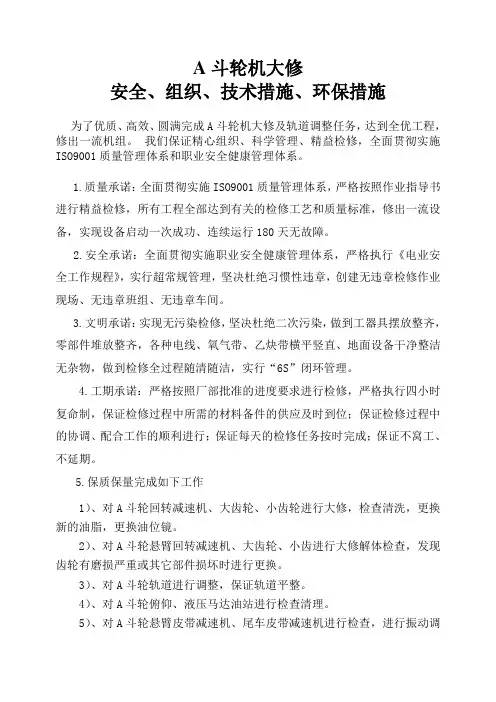 A 斗轮机大修
安全、组织、技术措施、环保措施

为了优质、高效、圆满完成 A 斗轮机大修及轨道调整任务，达到全优工程，修出一流机组。 我们保证精心组织、科学管理、精益检修，全面贯彻实施 ISO9001 质量管理体系和职业安全健康管理体系。

1.质量承诺：全面贯彻实施 ISO9001 质量管理体系，严格按照作业指导书进行精益检修，所有工程全部达到有关的检修工艺和质量标准，修出一流设备，实现设备启动一次成功、连续运行 180 天无故障。

2.安全承诺：全面贯彻实施职业安全健康管理体系，严格执行《电业安全工作规程》，实行超常规管理，坚决杜绝习惯性违章，创建无违章检修作业现场、无违章班组、无违章车间。

3.文明承诺：实现无污染检修，坚决杜绝二次污染，做到工器具摆放整齐，零部件堆放整齐，各种电线、氧气带、乙炔带横平竖直、地面设备干净整洁无杂物，做到检修全过程随清随洁，实行“6S”闭环管理。

4.工期承诺：严格按照厂部批准的进度要求进行检修，严格执行四小时复命制，保证检修过程中所需的材料备件的供应及时到位；保证检修过程中的协调、配合工作的顺利进行；保证每天的检修任务按时完成；保证不窝工、不延期。

5.保质保量完成如下工作

1）、对 A 斗轮回转减速机、大齿轮、小齿轮进行大修，检查清洗，更换新的油脂，更换油位镜。

2）、对 A 斗轮悬臂回转减速机、大齿轮、小齿进行大修解体检查，发现齿轮有磨损严重或其它部件损坏时进行更换。

3）、对 A 斗轮轨道进行调整，保证轨道平整。

4）、对 A 斗轮俯仰、液压马达油站进行检查清理。

5）、对 A 斗轮悬臂皮带减速机、尾车皮带减速机进行检查，进行振动调